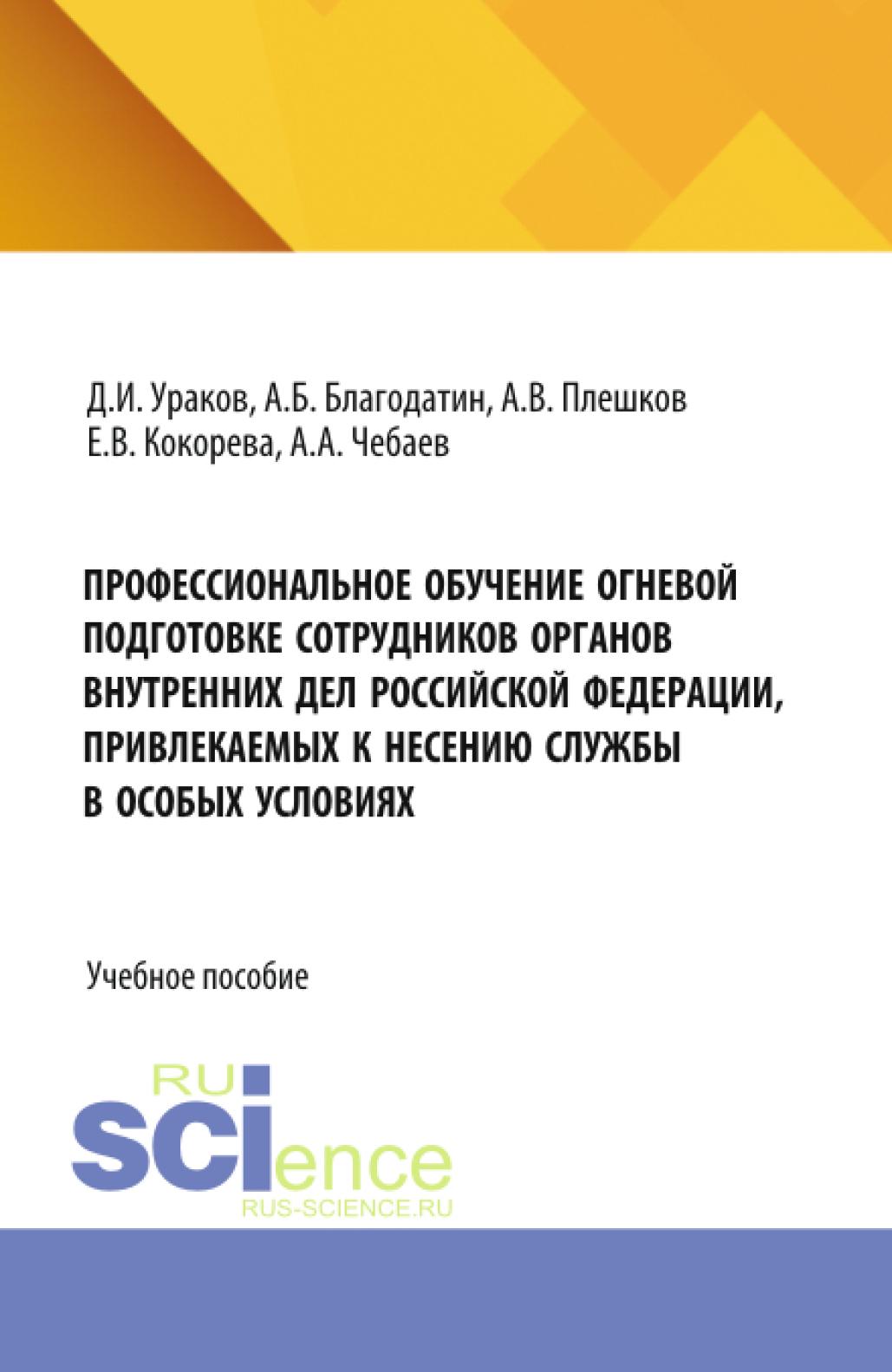 Д.И. Ураков, А.Б. Благодатин, А.В. Плешков
Е.В. Кокорева, А.А. Чебаев

ПРОФЕССИОНАЛЬНОЕ ОБУЧЕНИЕ ОГНЕВОЙ ПОДГОТОВКЕ СОТРУДНИКОВ ОРГАНОВ ВНУТРЕННИХ ДЕЛ РОССИЙСКОЙ ФЕДЕРАЦИИ, ПРИВЛЕКАЕМЫХ К НЕСЕНИЮ СЛУЖБЫ В ОСОБЫХ УСЛОВИЯХ

Учебное пособие

RU
SCIence
RUS-SCIENCE.RU